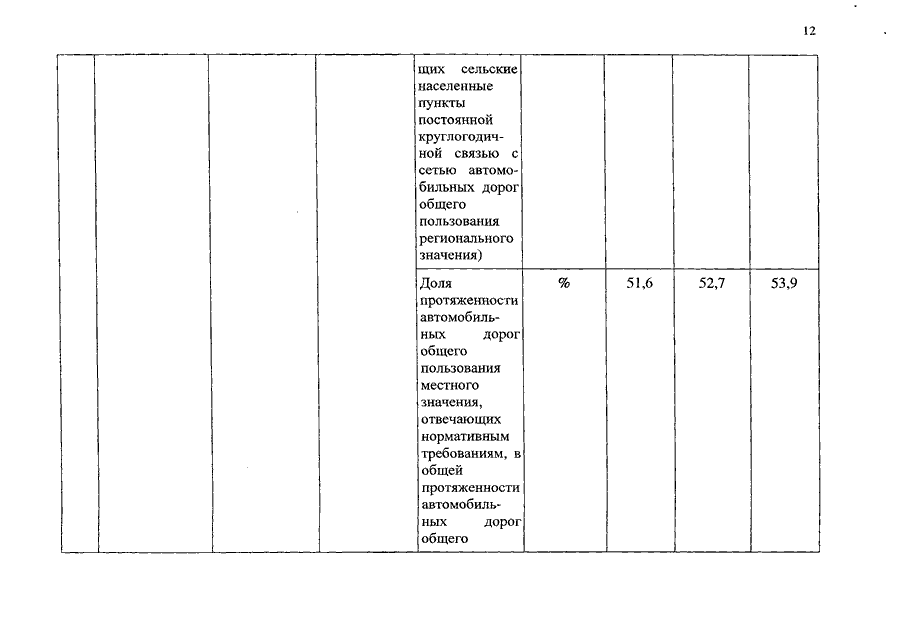 12

|  |  |  |  |  |  |  |  |  |
|---|---|---|---|---|---|---|---|---|
|  |  |  |  | щих сельские населенные пункты постоянной круглогодичной связью с сетью автомобильных дорог общего пользования регионального значения) |  |  |  |  |
|  |  |  |  | Доля протяженности автомобильных дорог общего пользования местного значения, отвечающих нормативным требованиям, в общей протяженности автомобильных дорог общего | % | 51,6 | 52,7 | 53,9 |